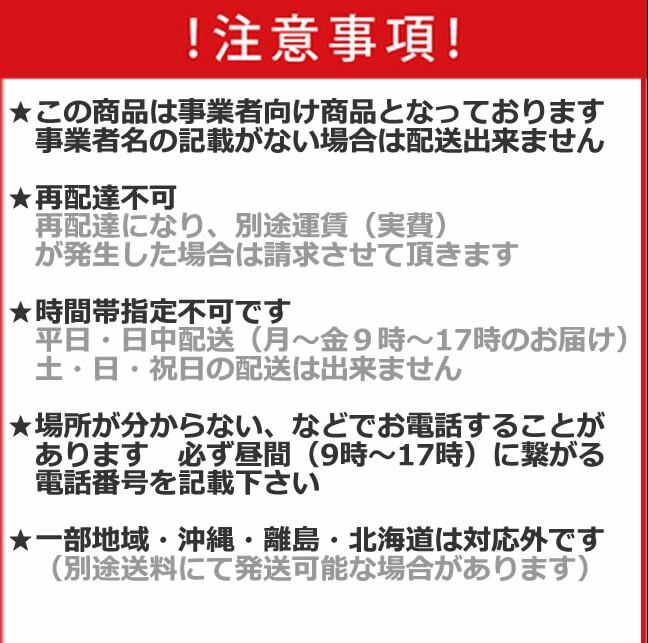 !注意事項!

★この商品は事業者向け商品となっております
事業者名の記載がない場合は配送出来ません

★再配達不可
再配達になり、別途運賃(実費)
が発生した場合は請求させて頂きます

★時間帯指定不可です
平日・日中配送(月～金9時～17時のお届け)
土・日・祝日の配送は出来ません

★場所が分からない、などでお電話することが
あります 必ず昼間(9時～17時)に繋がる
電話番号を記載下さい

★一部地域・沖縄・離島・北海道は対応外です
(別途送料にて発送可能な場合があります)